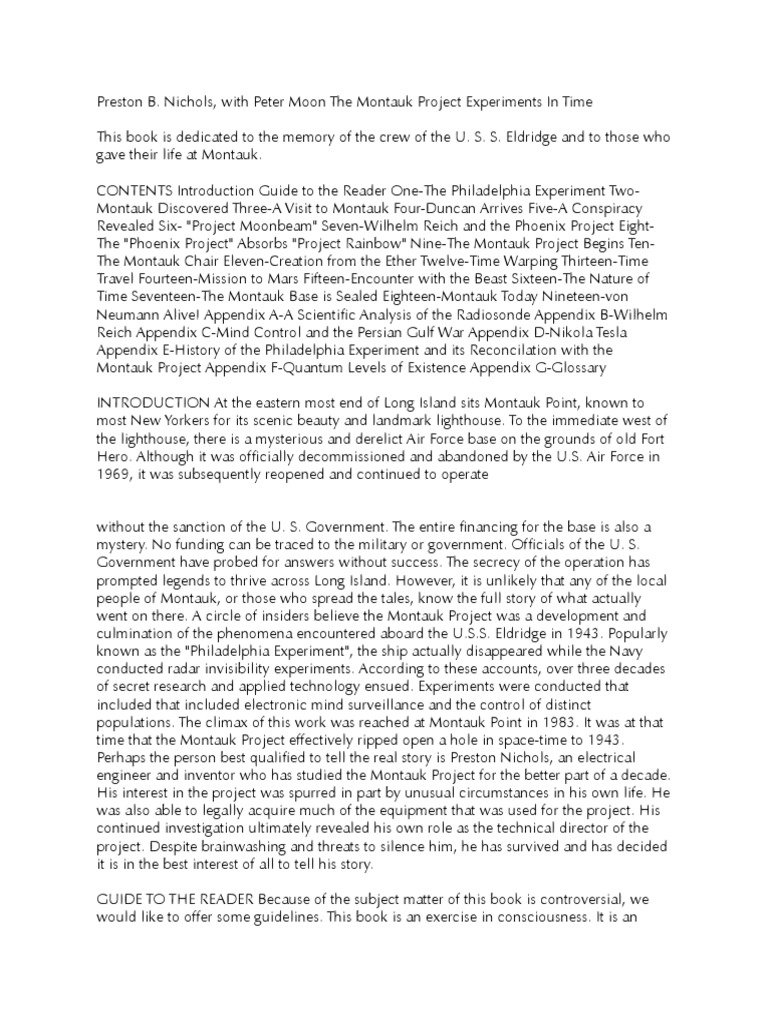 Preston B. Nichols, with Peter Moon The Montauk Project Experiments In Time

This book is dedicated to the memory of the crew of the U. S. S. Eldridge and to those who gave their life at Montauk.

CONTENTS Introduction Guide to the Reader One-The Philadelphia Experiment Two-Montauk Discovered Three-A Visit to Montauk Four-Duncan Arrives Five-A Conspiracy Revealed Six- "Project Moonbeam" Seven-Wilhelm Reich and the Phoenix Project Eight-The "Phoenix Project" Absorbs "Project Rainbow" Nine-The Montauk Project Begins Ten-The Montauk Chair Eleven-Creation from the Ether Twelve-Time Warping Thirteen-Time Travel Fourteen-Mission to Mars Fifteen-Encounter with the Beast Sixteen-The Nature of Time Seventeen-The Montauk Base is Sealed Eighteen-Montauk Today Nineteen-von Neumann Alive! Appendix A-A Scientific Analysis of the Radiosonde Appendix B-Wilhelm Reich Appendix C-Mind Control and the Persian Gulf War Appendix D-Nikola Tesla Appendix E-History of the Philadelphia Experiment and its Reconcilation with the Montauk Project Appendix F-Quantum Levels of Existence Appendix G-Glossary

INTRODUCTION At the eastern most end of Long Island sits Montauk Point, known to most New Yorkers for its scenic beauty and landmark lighthouse. To the immediate west of the lighthouse, there is a mysterious and derelict Air Force base on the grounds of old Fort Hero. Although it was officially decommissioned and abandoned by the U.S. Air Force in 1969, it was subsequently reopened and continued to operate

without the sanction of the U. S. Government. The entire financing for the base is also a mystery. No funding can be traced to the military or government. Officials of the U. S. Government have probed for answers without success. The secrecy of the operation has prompted legends to thrive across Long Island. However, it is unlikely that any of the local people of Montauk, or those who spread the tales, know the full story of what actually went on there. A circle of insiders believe the Montauk Project was a development and culmination of the phenomena encountered aboard the U.S.S. Eldridge in 1943. Popularly known as the "Philadelphia Experiment", the ship actually disappeared while the Navy conducted radar invisibility experiments. According to these accounts, over three decades of secret research and applied technology ensued. Experiments were conducted that included that included electronic mind surveillance and the control of distinct populations. The climax of this work was reached at Montauk Point in 1983. It was at that time that the Montauk Project effectively ripped open a hole in space-time to 1943. Perhaps the person best qualified to tell the real story is Preston Nichols, an electrical engineer and inventor who has studied the Montauk Project for the better part of a decade. His interest in the project was spurred in part by unusual circumstances in his own life. He was also able to legally acquire much of the equipment that was used for the project. His continued investigation ultimately revealed his own role as the technical director of the project. Despite brainwashing and threats to silence him, he has survived and has decided it is in the best interest of all to tell his story.

GUIDE TO THE READER Because of the subject matter of this book is controversial, we would like to offer some guidelines. This book is an exercise in consciousness. It is an